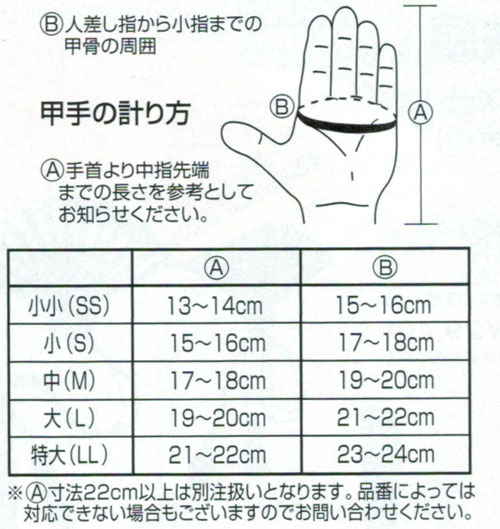 Ⓑ人差し指から小指までの甲骨の周囲

甲手の計り方

Ⓐ手首より中指先端までの長さを参考としてお知らせください。

Ⓑ

Ⓐ

| | Ⓐ | Ⓑ |
|---|---|---|
| 小小(SS) | 13~14cm | 15~16cm |
| 小(S) | 15~16cm | 17~18cm |
| 中(M) | 17~18cm | 19~20cm |
| 大(L) | 19~20cm | 21~22cm |
| 特大(LL) | 21~22cm | 23~24cm |

※Ⓐ寸法22cm以上は別注扱いとなります。品番によっては対応できない場合もございますのでお問い合わせください。